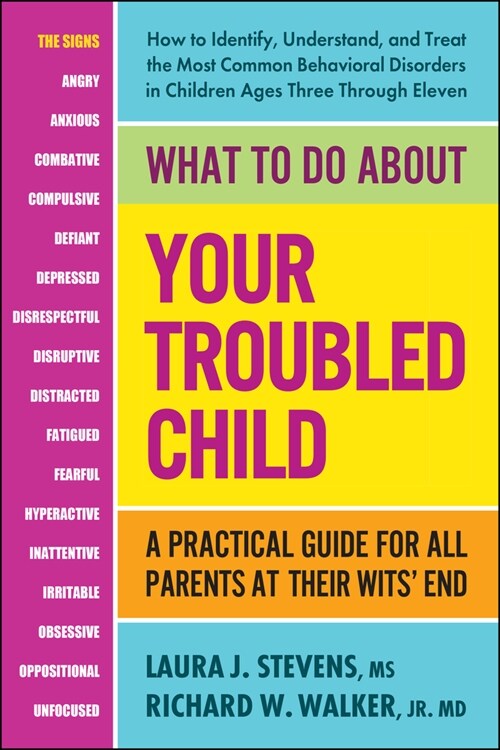 THE SIGNS
ANGRY
ANXIOUS
COMBATIVE
COMPULSIVE
DEFIANT
DEPRESSED
DISRESPECTFUL
DISRUPTIVE
DISTRACTED
FATIGUED
FEARFUL
HYPERACTIVE
INATTENTIVE
IRRITABLE
OBSESSIVE
OPPOSITIONAL
UNFOCUSED

How to Identify, Understand, and Treat the Most Common Behavioral Disorders in Children Ages Three Through Eleven

WHAT TO DO ABOUT

YOUR TROUBLED CHILD

A PRACTICAL GUIDE FOR ALL PARENTS AT THEIR WITS' END

LAURA J. STEVENS, MS
RICHARD W. WALKER, JR. MD